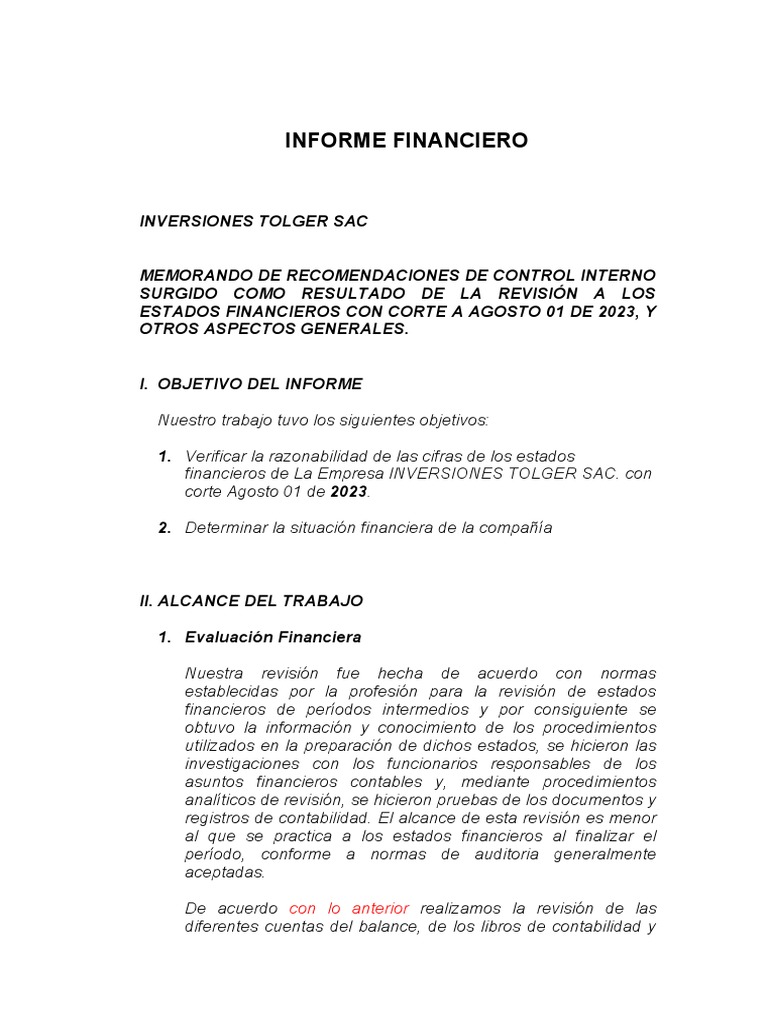 INFORME FINANCIERO

INVERSIONES TOLGER SAC

MEMORANDO DE RECOMENDACIONES DE CONTROL INTERNO SURGIDO COMO RESULTADO DE LA REVISIÓN A LOS ESTADOS FINANCIEROS CON CORTE A AGOSTO 01 DE 2023, Y OTROS ASPECTOS GENERALES.

I. OBJETIVO DEL INFORME

Nuestro trabajo tuvo los siguientes objetivos:

1. Verificar la razonabilidad de las cifras de los estados financieros de La Empresa INVERSIONES TOLGER SAC. con corte Agosto 01 de 2023.

2. Determinar la situación financiera de la compañía

II. ALCANCE DEL TRABAJO

1. Evaluación Financiera

Nuestra revisión fue hecha de acuerdo con normas establecidas por la profesión para la revisión de estados financieros de períodos intermedios y por consiguiente se obtuvo la información y conocimiento de los procedimientos utilizados en la preparación de dichos estados, se hicieron las investigaciones con los funcionarios responsables de los asuntos financieros contables y, mediante procedimientos analíticos de revisión, se hicieron pruebas de los documentos y registros de contabilidad. El alcance de esta revisión es menor al que se practica a los estados financieros al finalizar el período, conforme a normas de auditoria generalmente aceptadas.

De acuerdo con lo anterior realizamos la revisión de las diferentes cuentas del balance, de los libros de contabilidad y